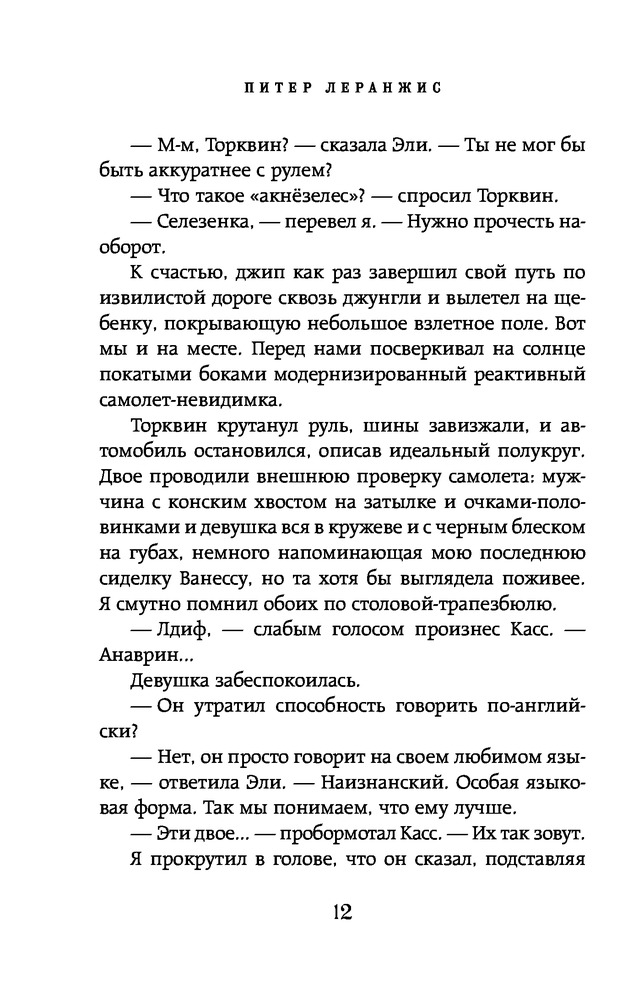 ПИТЕР ЛЕРАНЖИС

— М-м, Торквин? — сказала Эли. — Ты не мог бы быть аккуратнее с рулем?

— Что такое «акнёзелес»? — спросил Торквин.

— Селезенка, — перевел я. — Нужно прочесть наоборот.

К счастью, джип как раз завершил свой путь по извилистой дороге сквозь джунгли и вылетел на щебенку, покрывающую небольшое взлетное поле. Вот мы и на месте. Перед нами посверкивал на солнце покатыми боками модернизированный реактивный самолет-невидимка.

Торквин крутанул руль, шины завизжали, и автомобиль остановился, описав идеальный полукруг. Двое проводили внешнюю проверку самолета: мужчина с конским хвостом на затылке и очками-половинками и девушка вся в кружеве и с черным блеском на губах, немного напоминающая мою последнюю сиделку Ванессу, но та хотя бы выглядела поживее. Я смутно помнил обоих по столовой-трапезбюлю.

— Лдиф, — слабым голосом произнес Касс. — Анаврин...

Девушка забеспокоилась.

— Он утратил способность говорить по-английски?

— Нет, он просто говорит на своем любимом языке, — ответила Эли. — Наизнанский. Особая языковая форма. Так мы понимаем, что ему лучше.

— Эти двое... — пробормотал Касс. — Их так зовут.

Я прокрутил в голове, что он сказал, подставляя

12